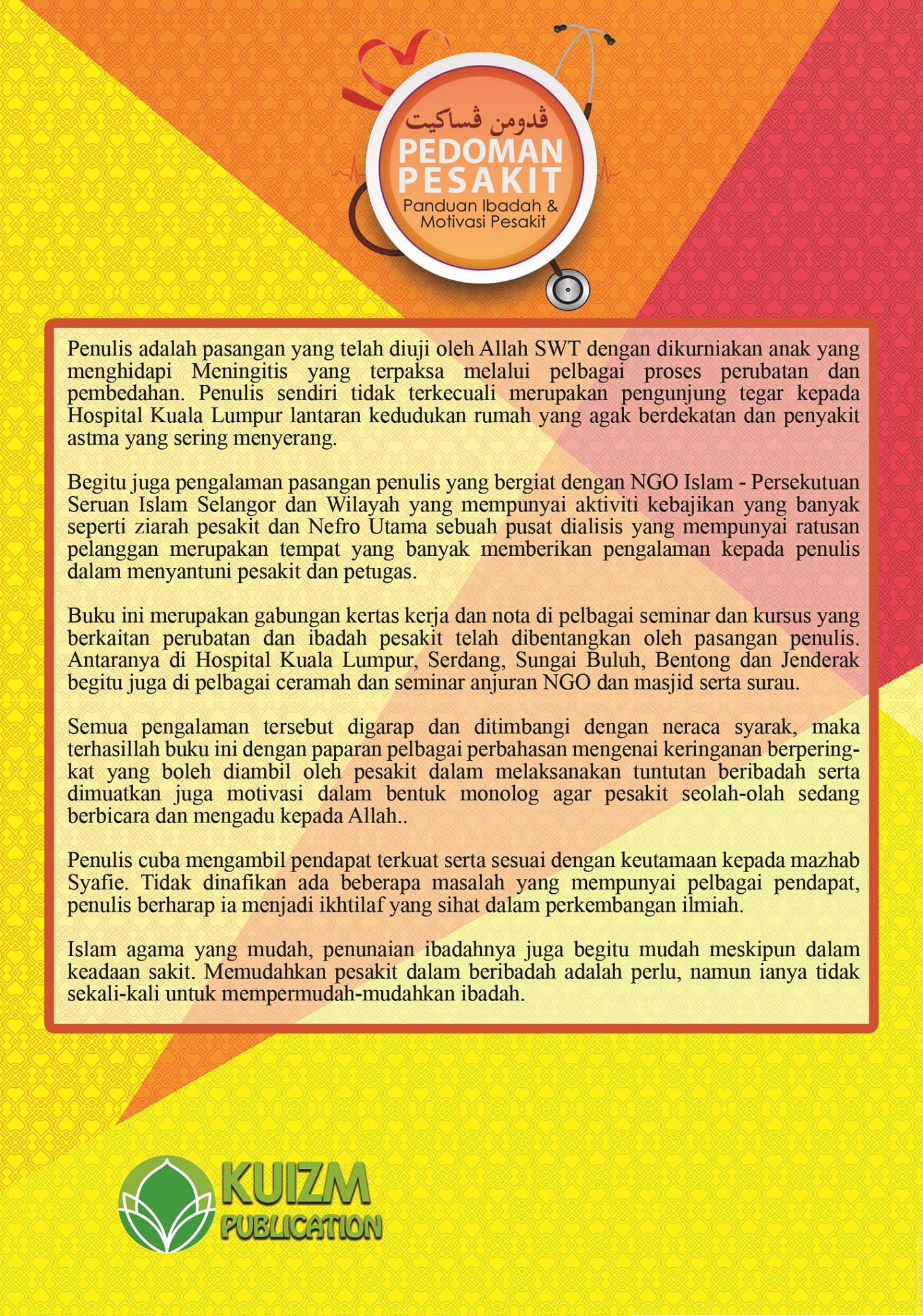 ڤدومن ڤساكيت
PEDOMAN PESAKIT
Panduan Ibadah & Motivasi Pesakit

Penulis adalah pasangan yang telah diuji oleh Allah SWT dengan dikurniakan anak yang menghidapi Meningitis yang terpaksa melalui pelbagai proses perubatan dan pembedahan. Penulis sendiri tidak terkecuali merupakan pengunjung tegar kepada Hospital Kuala Lumpur lantaran kedudukan rumah yang agak berdekatan dan penyakit astma yang sering menyerang.

Begitu juga pengalaman pasangan penulis yang bergiat dengan NGO Islam - Persekutuan Seruan Islam Selangor dan Wilayah yang mempunyai aktiviti kebajikan yang banyak seperti ziarah pesakit dan Nefro Utama sebuah pusat dialisis yang mempunyai ratusan pelanggan merupakan tempat yang banyak memberikan pengalaman kepada penulis dalam menyantuni pesakit dan petugas.

Buku ini merupakan gabungan kertas kerja dan nota di pelbagai seminar dan kursus yang berkaitan perubatan dan ibadah pesakit telah dibentangkan oleh pasangan penulis. Antaranya di Hospital Kuala Lumpur, Serdang, Sungai Buluh, Bentong dan Jenderak begitu juga di pelbagai ceramah dan seminar anjuran NGO dan masjid serta surau.

Semua pengalaman tersebut digarap dan ditimbangi dengan neraca syarak, maka terhasillah buku ini dengan paparan pelbagai perbahasan mengenai keringanan berperingkat yang boleh diambil oleh pesakit dalam melaksanakan tuntutan beribadah serta dimuatkan juga motivasi dalam bentuk monolog agar pesakit seolah-olah sedang berbicara dan mengadu kepada Allah..

Penulis cuba mengambil pendapat terkuat serta sesuai dengan keutamaan kepada mazhab Syafie. Tidak dinafikan ada beberapa masalah yang mempunyai pelbagai pendapat, penulis berharap ia menjadi ikhtilaf yang sihat dalam perkembangan ilmiah.

Islam agama yang mudah, penunaian ibadahnya juga begitu mudah meskipun dalam keadaan sakit. Memudahkan pesakit dalam beribadah adalah perlu, namun ianya tidak sekali-kali untuk mempermudah-mudahkan ibadah.

KUIZM PUBLICATION